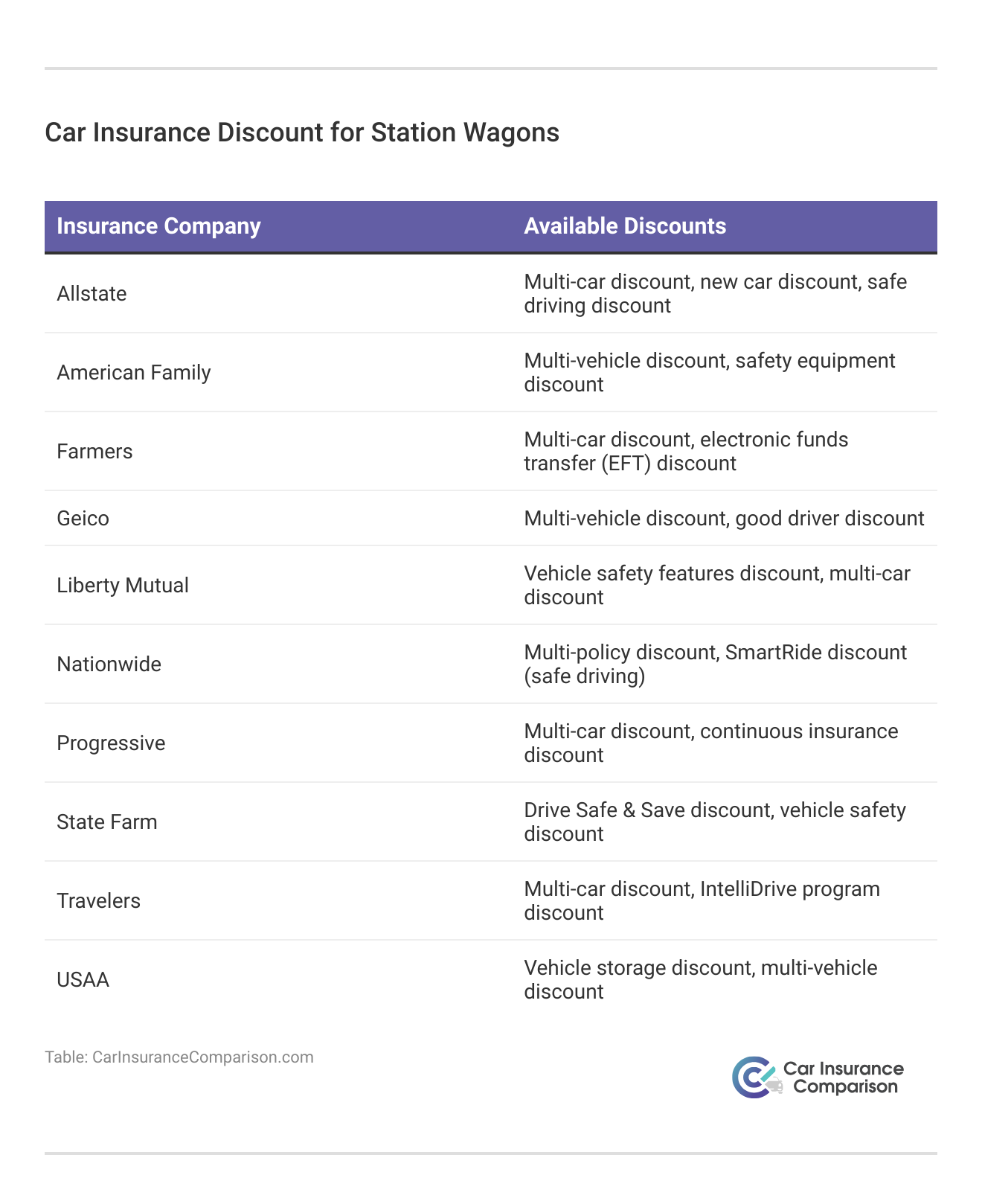 Car Insurance Discount for Station Wagons

| Insurance Company | Available Discounts |
|---|---|
| Allstate | Multi-car discount, new car discount, safe driving discount |
| American Family | Multi-vehicle discount, safety equipment discount |
| Farmers | Multi-car discount, electronic funds transfer (EFT) discount |
| Geico | Multi-vehicle discount, good driver discount |
| Liberty Mutual | Vehicle safety features discount, multi-car discount |
| Nationwide | Multi-policy discount, SmartRide discount (safe driving) |
| Progressive | Multi-car discount, continuous insurance discount |
| State Farm | Drive Safe & Save discount, vehicle safety discount |
| Travelers | Multi-car discount, IntelliDrive program discount |
| USAA | Vehicle storage discount, multi-vehicle discount |

Table: CarInsuranceComparison.com

Car Insurance Comparison